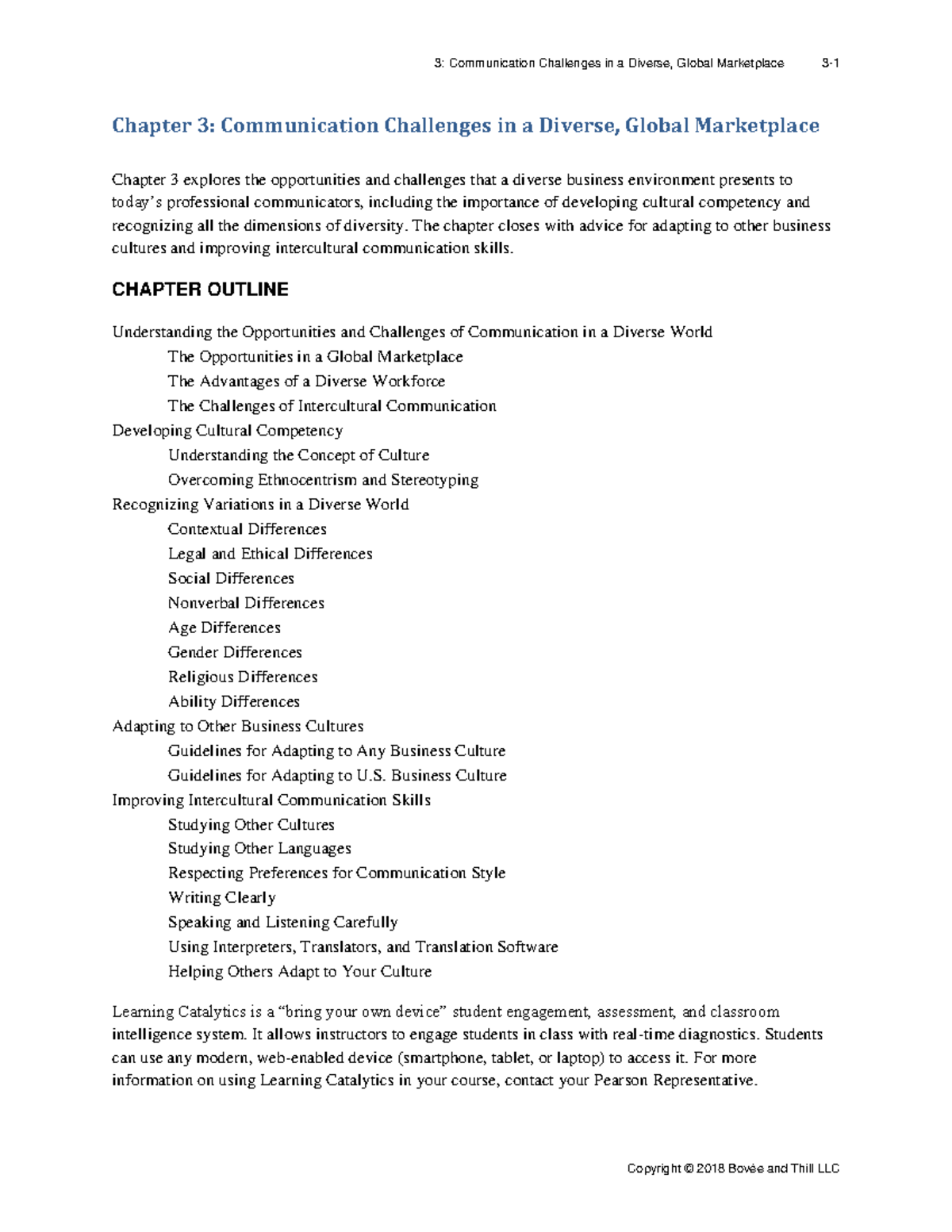 3: Communication Challenges in a Diverse, Global Marketplace 3-1

Chapter 3: Communication Challenges in a Diverse, Global Marketplace

Chapter 3 explores the opportunities and challenges that a diverse business environment presents to today's professional communicators, including the importance of developing cultural competency and recognizing all the dimensions of diversity. The chapter closes with advice for adapting to other business cultures and improving intercultural communication skills.

CHAPTER OUTLINE

Understanding the Opportunities and Challenges of Communication in a Diverse World
The Opportunities in a Global Marketplace
The Advantages of a Diverse Workforce
The Challenges of Intercultural Communication
Developing Cultural Competency
Understanding the Concept of Culture
Overcoming Ethnocentrism and Stereotyping
Recognizing Variations in a Diverse World
Contextual Differences
Legal and Ethical Differences
Social Differences
Nonverbal Differences
Age Differences
Gender Differences
Religious Differences
Ability Differences
Adapting to Other Business Cultures
Guidelines for Adapting to Any Business Culture
Guidelines for Adapting to U.S. Business Culture
Improving Intercultural Communication Skills
Studying Other Cultures
Studying Other Languages
Respecting Preferences for Communication Style
Writing Clearly
Speaking and Listening Carefully
Using Interpreters, Translators, and Translation Software
Helping Others Adapt to Your Culture

Learning Catalytics is a "bring your own device" student engagement, assessment, and classroom intelligence system. It allows instructors to engage students in class with real-time diagnostics. Students can use any modern, web-enabled device (smartphone, tablet, or laptop) to access it. For more information on using Learning Catalytics in your course, contact your Pearson Representative.

Copyright © 2018 Bovée and Thill LLC